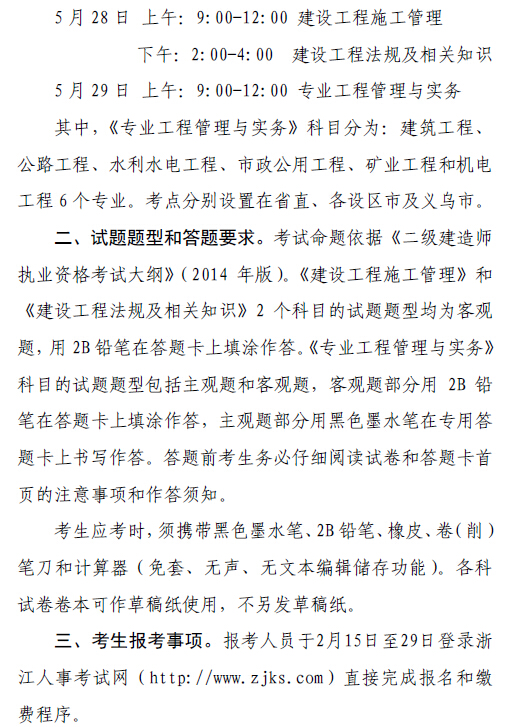 5 月 28 日 上午：9:00-12:00 建设工程施工管理

下午：2:00-4:00 建设工程法规及相关知识

5 月 29 日 上午：9:00-12:00 专业工程管理与实务

其中，《专业工程管理与实务》科目分为：建筑工程、公路工程、水利水电工程、市政公用工程、矿业工程和机电工程 6 个专业。考点分别设置在省直、各设区市及义乌市。

二、试题题型和答题要求。考试命题依据《二级建造师执业资格考试大纲》（2014 年版）。《建设工程施工管理》和《建设工程法规及相关知识》2 个科目的试题题型均为客观题，用 2B 铅笔在答题卡上填涂作答。《专业工程管理与实务》科目的试题题型包括主观题和客观题，客观题部分用 2B 铅笔在答题卡上填涂作答，主观题部分用黑色墨水笔在专用答题卡上书写作答。答题前考生务必仔细阅读试卷和答题卡首页的注意事项和作答须知。

考生应考时，须携带黑色墨水笔、2B 铅笔、橡皮、卷（削）笔刀和计算器（免套、无声、无文本编辑储存功能）。各科试卷卷本可作草稿纸使用，不另发草稿纸。

三、考生报考事项。报考人员于2月15日至29日登录浙江人事考试网（http://www.zjks.com）直接完成报名和缴费程序。